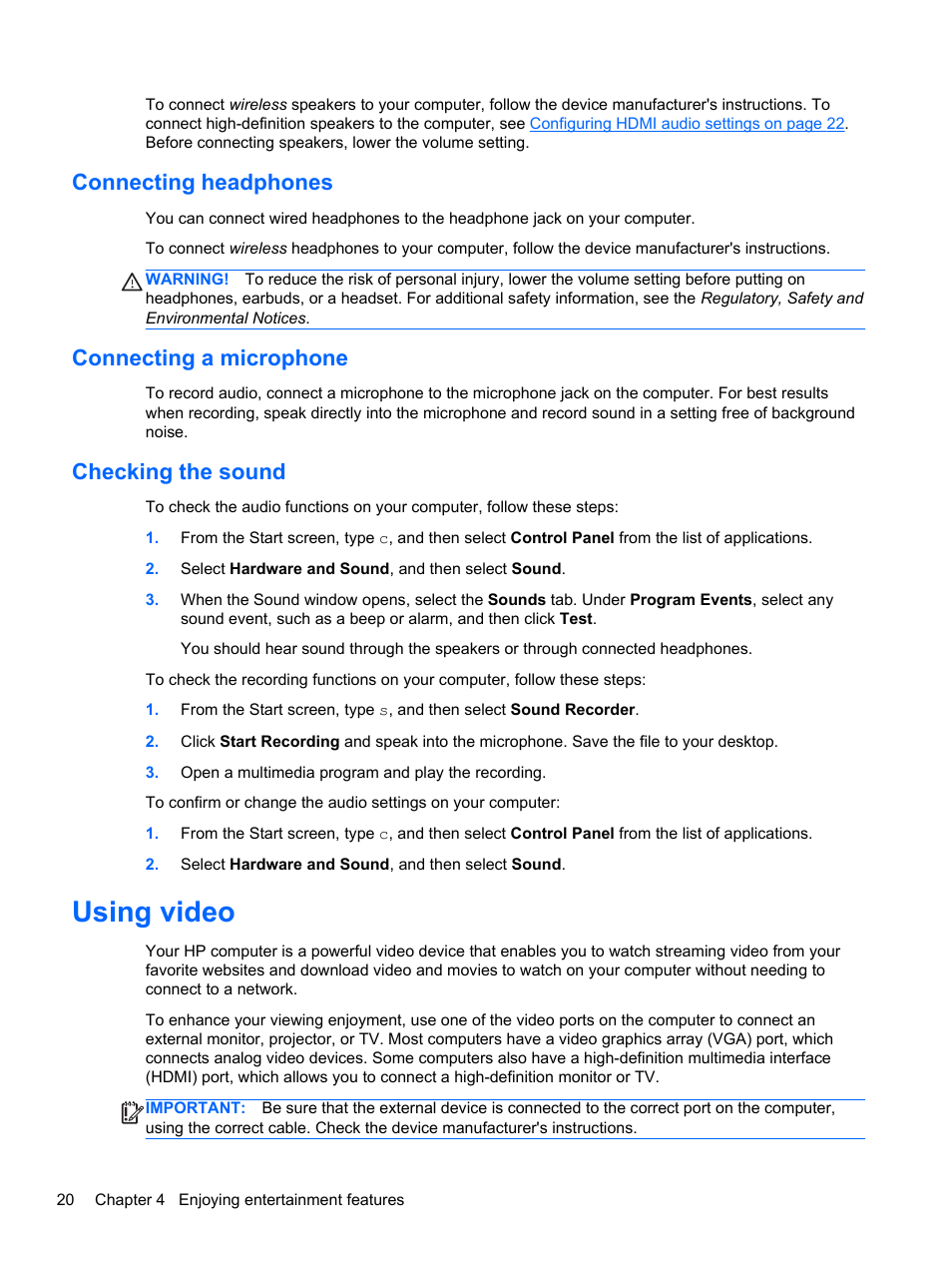 To connect wireless speakers to your computer, follow the device manufacturer's instructions. To connect high-definition speakers to the computer, see Configuring HDMI audio settings on page 22. Before connecting speakers, lower the volume setting.

Connecting headphones

You can connect wired headphones to the headphone jack on your computer.

To connect wireless headphones to your computer, follow the device manufacturer's instructions.

WARNING! To reduce the risk of personal injury, lower the volume setting before putting on headphones, earbuds, or a headset. For additional safety information, see the Regulatory, Safety and Environmental Notices.

Connecting a microphone

To record audio, connect a microphone to the microphone jack on the computer. For best results when recording, speak directly into the microphone and record sound in a setting free of background noise.

Checking the sound

To check the audio functions on your computer, follow these steps:

1. From the Start screen, type c, and then select Control Panel from the list of applications.

2. Select Hardware and Sound, and then select Sound.

3. When the Sound window opens, select the Sounds tab. Under Program Events, select any sound event, such as a beep or alarm, and then click Test.

You should hear sound through the speakers or through connected headphones.

To check the recording functions on your computer, follow these steps:

1. From the Start screen, type s, and then select Sound Recorder.

2. Click Start Recording and speak into the microphone. Save the file to your desktop.

3. Open a multimedia program and play the recording.

To confirm or change the audio settings on your computer:

1. From the Start screen, type c, and then select Control Panel from the list of applications.

2. Select Hardware and Sound, and then select Sound.

Using video

Your HP computer is a powerful video device that enables you to watch streaming video from your favorite websites and download video and movies to watch on your computer without needing to connect to a network.

To enhance your viewing enjoyment, use one of the video ports on the computer to connect an external monitor, projector, or TV. Most computers have a video graphics array (VGA) port, which connects analog video devices. Some computers also have a high-definition multimedia interface (HDMI) port, which allows you to connect a high-definition monitor or TV.

IMPORTANT: Be sure that the external device is connected to the correct port on the computer, using the correct cable. Check the device manufacturer's instructions.

20 Chapter 4 Enjoying entertainment features